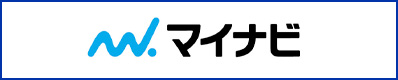 マイナビ